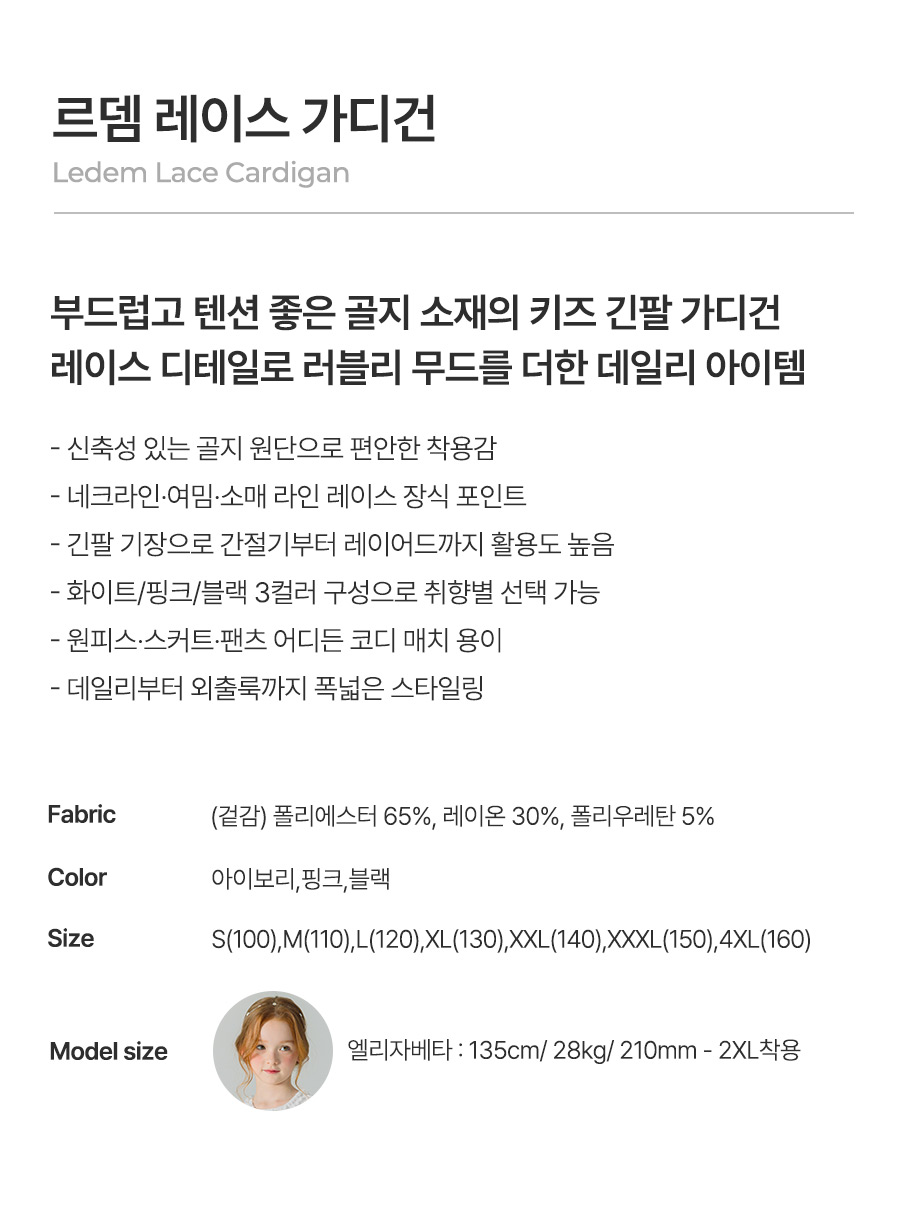 르뎀 레이스 가디건

Ledem Lace Cardigan

부드럽고 텐션 좋은 골지 소재의 키즈 긴팔 가디건
레이스 디테일로 러블리 무드를 더한 데일리 아이템

- 신축성 있는 골지 원단으로 편안한 착용감
- 네크라인·여밈·소매 라인 레이스 장식 포인트
- 긴팔 기장으로 간절기부터 레이어드까지 활용도 높음
- 화이트/핑크/블랙 3컬러 구성으로 취향별 선택 가능
- 원피스·스커트·팬츠 어디든 코디 매치 용이
- 데일리부터 외출룩까지 폭넓은 스타일링

Fabric
(겉감) 폴리에스터 65%, 레이온 30%, 폴리우레탄 5%

Color
아이보리,핑크,블랙

Size
S(100),M(110),L(120),XL(130),XXL(140),XXXL(150),4XL(160)

Model size
엘리자베타 : 135cm/ 28kg/ 210mm - 2XL착용